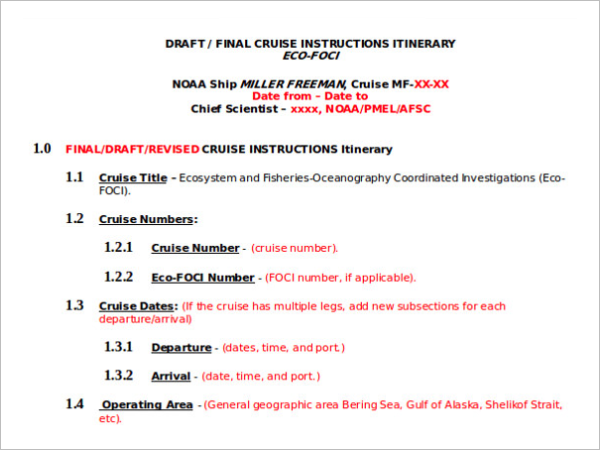 DRAFT / FINAL CRUISE INSTRUCTIONS ITINERARY
ECO-FOCI

NOAA Ship MILLER FREEMAN, Cruise MF-XX-XX
Date from – Date to
Chief Scientist – xxxx, NOAA/PMEL/AFSC

1.0 FINAL/DRAFT/REVISED CRUISE INSTRUCTIONS Itinerary

1.1 Cruise Title – Ecosystem and Fisheries-Oceanography Coordinated Investigations (Eco-FOCI).

1.2 Cruise Numbers:

1.2.1 Cruise Number - (cruise number).

1.2.2 Eco-FOCI Number - (FOCI number, if applicable).

1.3 Cruise Dates: (If the cruise has multiple legs, add new subsections for each departure/arrival)

1.3.1 Departure - (dates, time, and port.)

1.3.2 Arrival - (date, time, and port.)

1.4 Operating Area - (General geographic area Bering Sea, Gulf of Alaska, Shelikof Strait, etc).